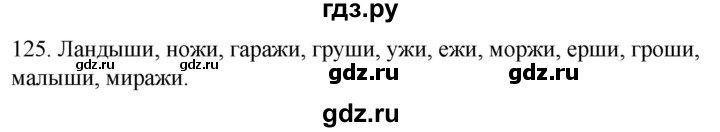 гдз.ру

125. Ландыши, ножи, гаражи, груши, ужи, ежи, моржи, ерши, гроши, малыши, миражи.

gdz.ru gdz.ru gdz.ru gdz.ru

gdz.ru